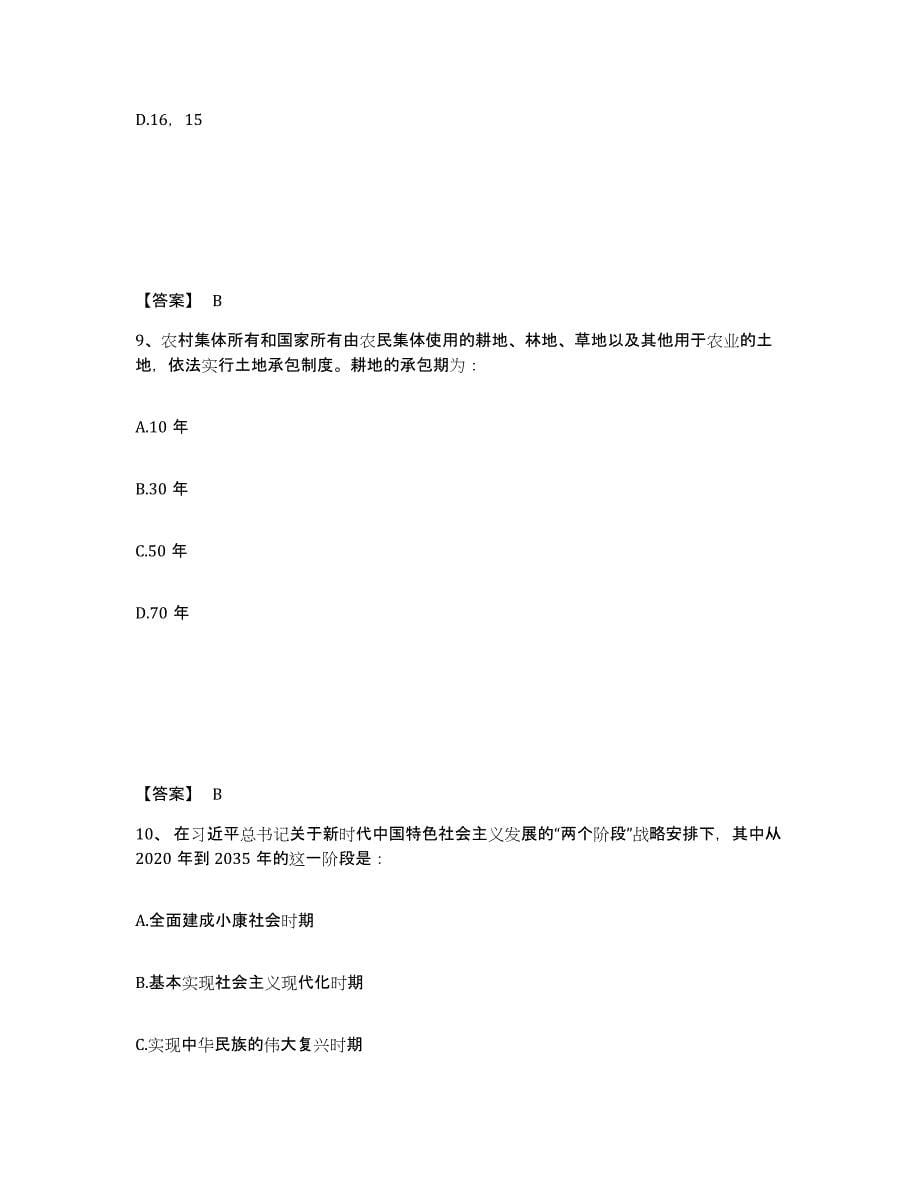 D.16，15

【答案】 B

9、农村集体所有和国家所有由农民集体使用的耕地、林地、草地以及其他用于农业的土地，依法实行土地承包制度。耕地的承包期为：

A.10 年

B.30 年

C.50 年

D.70 年

【答案】 B

10、 在习近平总书记关于新时代中国特色社会主义发展的“两个阶段”战略安排下，其中从 2020 年到 2035 年的这一阶段是：

A.全面建成小康社会时期

B.基本实现社会主义现代化时期

C.实现中华民族的伟大复兴时期